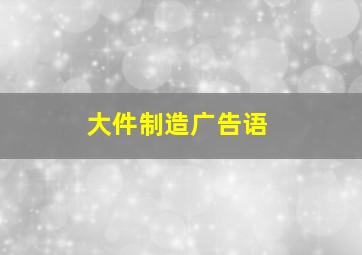 大件制造广告语